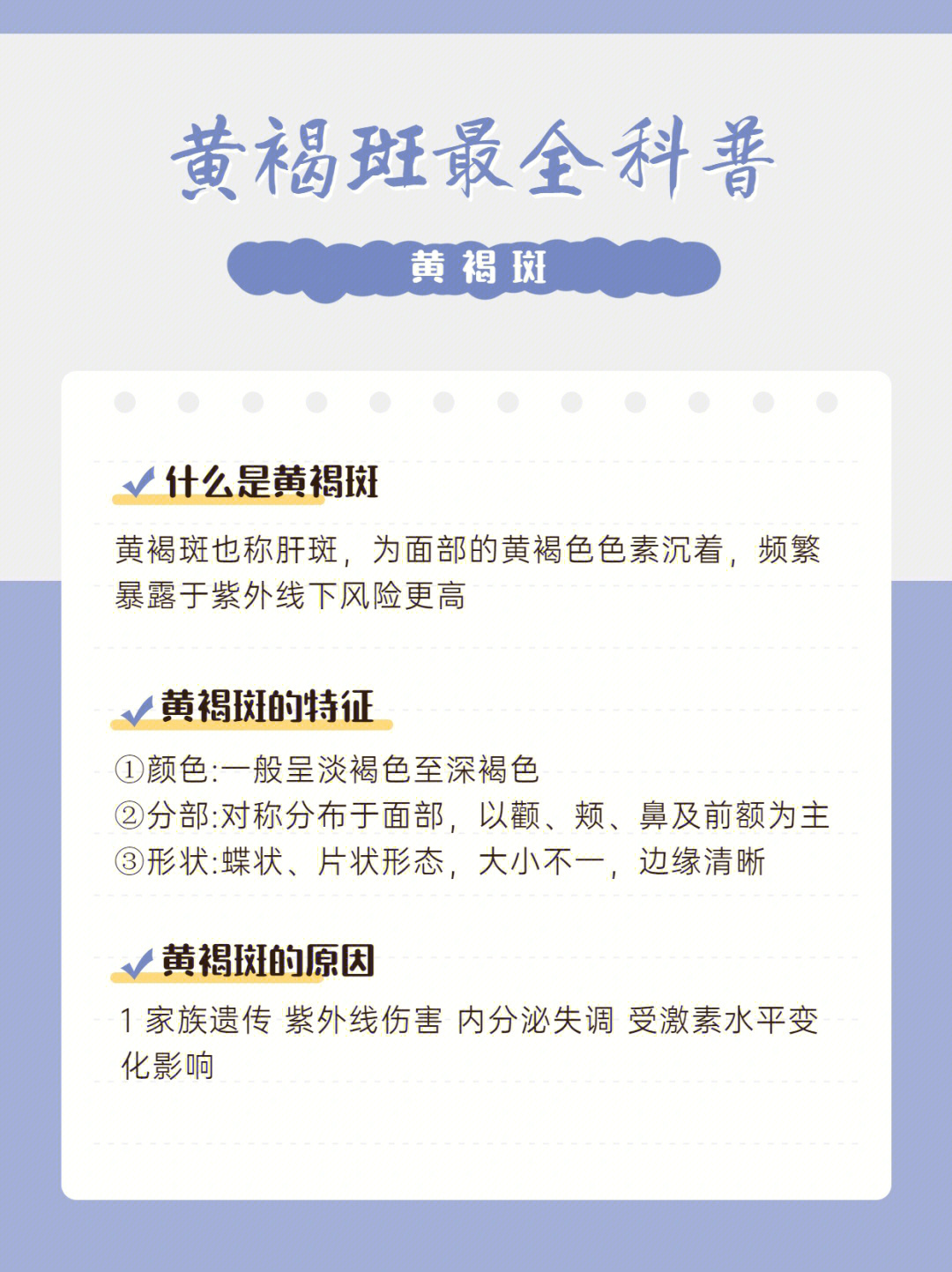 黄褐斑最全科普

黄褐斑

什么是黄褐斑

黄褐斑也称肝斑，为面部的黄褐色色素沉着，频繁暴露于紫外线下风险更高

黄褐斑的特征

①颜色:一般呈淡褐色至深褐色
②分部:对称分布于面部，以颧、颊、鼻及前额为主
③形状:蝶状、片状形态，大小不一，边缘清晰

黄褐斑的原因

1 家族遗传 紫外线伤害 内分泌失调 受激素水平变化影响